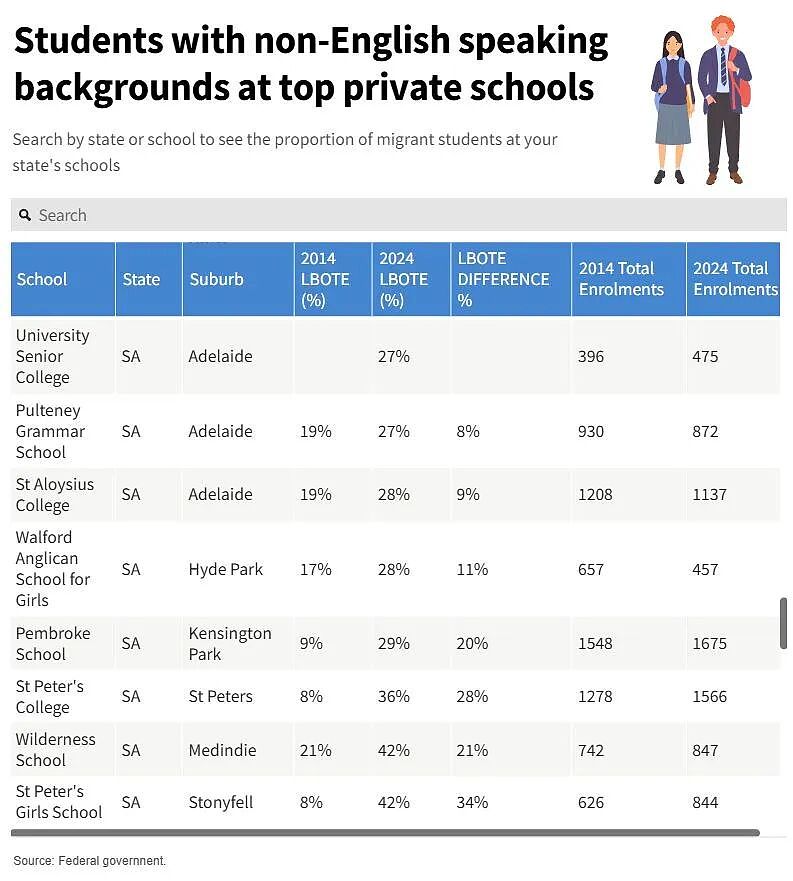 Students with non-English speaking backgrounds at top private schools

Search by state or school to see the proportion of migrant students at your state's schools

Search

| School | State | Suburb | 2014 LBOTE (%) | 2024 LBOTE (%) | LBOTE DIFFERENCE % | 2014 Total Enrolments | 2024 Total Enrolments |
|---|---|---|---|---|---|---|---|
| University Senior College | SA | Adelaide | | 27% | | 396 | 475 |
| Pulteney Grammar School | SA | Adelaide | 19% | 27% | 8% | 930 | 872 |
| St Aloysius College | SA | Adelaide | 19% | 28% | 9% | 1208 | 1137 |
| Walford Anglican School for Girls | SA | Hyde Park | 17% | 28% | 11% | 657 | 457 |
| Pembroke School | SA | Kensington Park | 9% | 29% | 20% | 1548 | 1675 |
| St Peter's College | SA | St Peters | 8% | 36% | 28% | 1278 | 1566 |
| Wilderness School | SA | Medindie | 21% | 42% | 21% | 742 | 847 |
| St Peter's Girls School | SA | Stonyfell | 8% | 42% | 34% | 626 | 844 |

Source: Federal government.